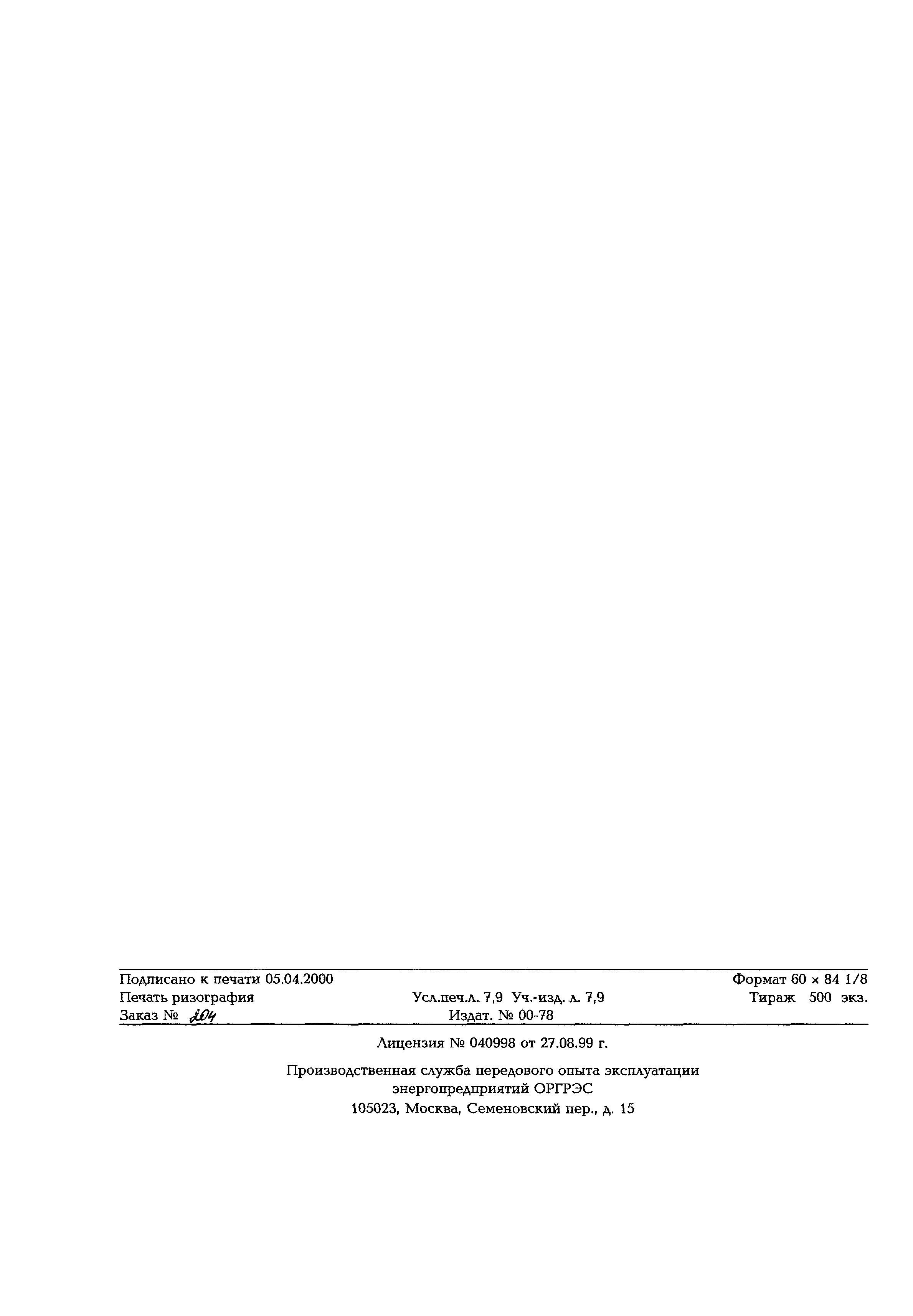 Подписано к печати 05.04.2000 Формат 60 × 84 1/8
Печать ризография Усл.печ.л. 7,9 Уч.-изд. л. 7,9 Тираж 500 экз.
Заказ № 204 Издат. № 00-78

Лицензия № 040998 от 27.08.99 г.

Производственная служба передового опыта эксплуатации
энергопредприятий ОРГРЭС
105023, Москва, Семеновский пер., д. 15